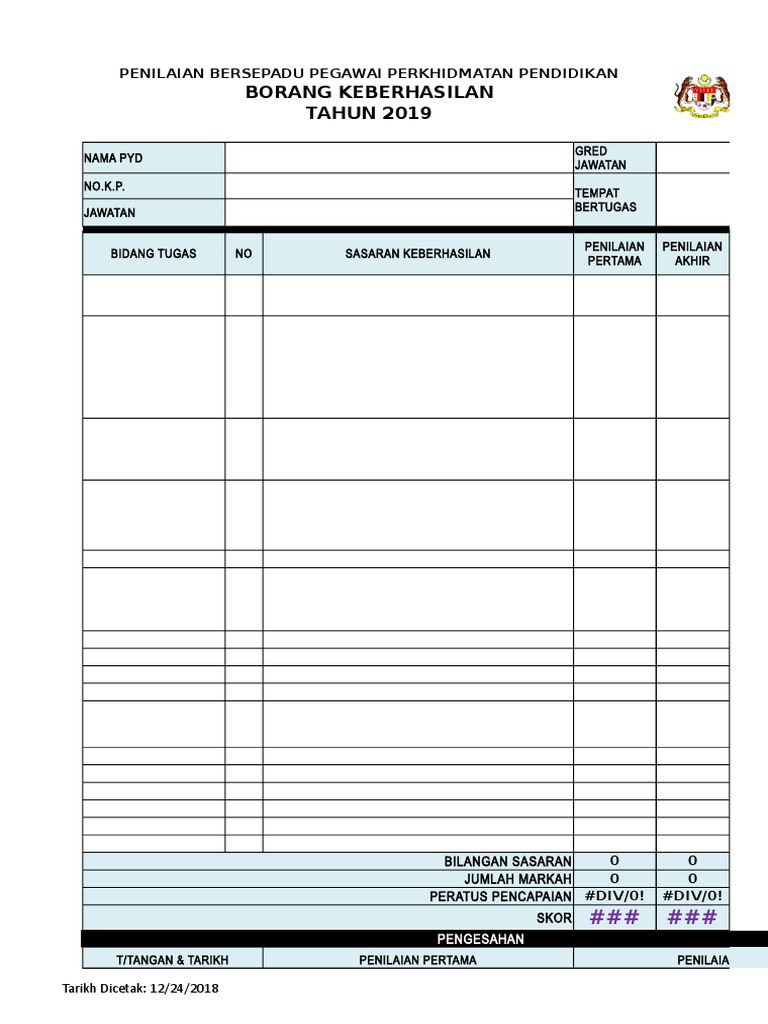 PENILAIAN BERSEPADU PEGAWAI PERKHIDMATAN PENDIDIKAN
BORANG KEBERHASILAN
TAHUN 2019

| NAMA PYD | | GRED JAWATAN | |
|---|---|---|---|
| NO.K.P. | | TEMPAT BERTUGAS | |
| JAWATAN | | | |

| BIDANG TUGAS | NO | SASARAN KEBERHASILAN | PENILAIAN PERTAMA | PENILAIAN AKHIR |
|---|---|---|---|---|
| | | | | |
| | | | | |
| | | | | |
| | | | | |
| | | | | |
| | | | | |
| | | | | |
| | | | | |
| | | | | |
| | | | | |
| | | | | |
| | | | | |
| | | | | |
| | | | | |
| | | | | |
| | | | | |
| | | BILANGAN SASARAN | 0 | 0 |
| | | JUMLAH MARKAH | 0 | 0 |
| | | PERATUS PENCAPAIAN | #DIV/0! | #DIV/0! |
| | | SKOR | ### | ### |

PENGESAHAN

| T/TANGAN & TARIKH | PENILAIAN PERTAMA | PENILAIA |
|---|---|---|

Tarikh Dicetak: 12/24/2018